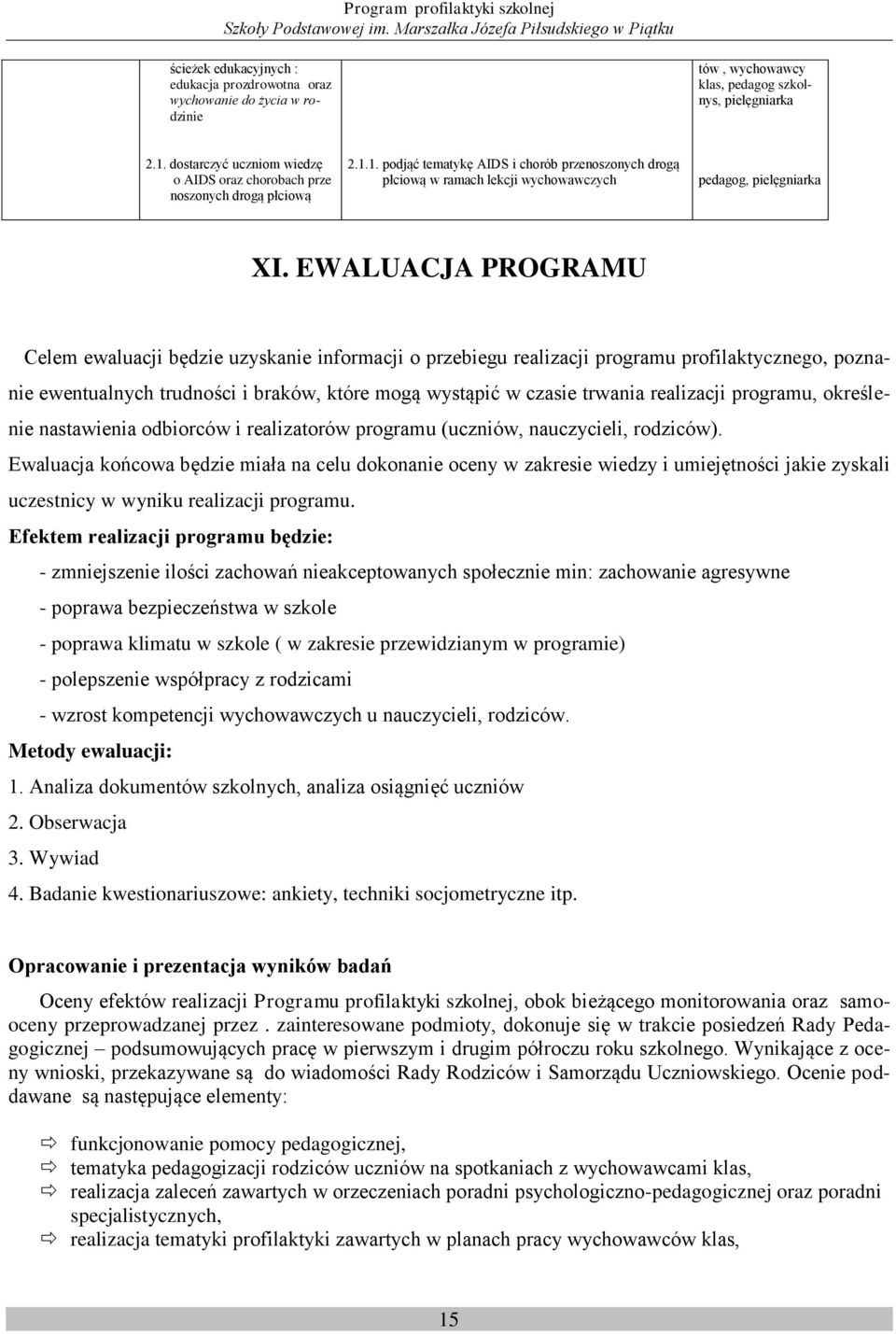 Program profilaktyki szkolnej
Szkoły Podstawowej im. Marszałka Józefa Piłsudskiego w Piątku

| ścieżek edukacyjnych : edukacja prozdrowotna oraz wychowanie do życia w rodzinie | | tów , wychowawcy klas, pedagog szkolnys, pielęgniarka |
|---|---|---|
| 2.1. dostarczyć uczniom wiedzę o AIDS oraz chorobach prze noszonych drogą płciową | 2.1.1. podjąć tematykę AIDS i chorób przenoszonych drogą płciową w ramach lekcji wychowawczych | pedagog, pielęgniarka |

XI. EWALUACJA PROGRAMU

Celem ewaluacji będzie uzyskanie informacji o przebiegu realizacji programu profilaktycznego, poznanie ewentualnych trudności i braków, które mogą wystąpić w czasie trwania realizacji programu, określenie nastawienia odbiorców i realizatorów programu (uczniów, nauczycieli, rodziców).
Ewaluacja końcowa będzie miała na celu dokonanie oceny w zakresie wiedzy i umiejętności jakie zyskali uczestnicy w wyniku realizacji programu.
Efektem realizacji programu będzie:
- zmniejszenie ilości zachowań nieakceptowanych społecznie min: zachowanie agresywne
- poprawa bezpieczeństwa w szkole
- poprawa klimatu w szkole ( w zakresie przewidzianym w programie)
- polepszenie współpracy z rodzicami
- wzrost kompetencji wychowawczych u nauczycieli, rodziców.
Metody ewaluacji:
1. Analiza dokumentów szkolnych, analiza osiągnięć uczniów
2. Obserwacja
3. Wywiad
4. Badanie kwestionariuszowe: ankiety, techniki socjometryczne itp.

Opracowanie i prezentacja wyników badań

Oceny efektów realizacji Programu profilaktyki szkolnej, obok bieżącego monitorowania oraz samooceny przeprowadzanej przez . zainteresowane podmioty, dokonuje się w trakcie posiedzeń Rady Pedagogicznej – podsumowujących pracę w pierwszym i drugim półroczu roku szkolnego. Wynikające z oceny wnioski, przekazywane są do wiadomości Rady Rodziców i Samorządu Uczniowskiego. Ocenie poddawane są następujące elementy:

⇨ funkcjonowanie pomocy pedagogicznej,
⇨ tematyka pedagogizacji rodziców uczniów na spotkaniach z wychowawcami klas,
⇨ realizacja zaleceń zawartych w orzeczeniach poradni psychologiczno-pedagogicznej oraz poradni specjalistycznych,
⇨ realizacja tematyki profilaktyki zawartych w planach pracy wychowawców klas,

15